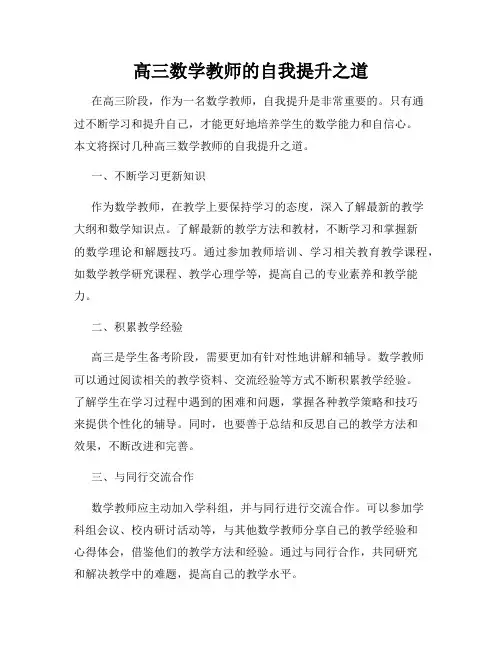 高三数学教师的自我提升之道

在高三阶段，作为一名数学教师，自我提升是非常重要的。只有通过不断学习和提升自己，才能更好地培养学生的数学能力和自信心。本文将探讨几种高三数学教师的自我提升之道。

一、不断学习更新知识

作为数学教师，在教学上要保持学习的态度，深入了解最新的教学大纲和数学知识点。了解最新的教学方法和教材，不断学习和掌握新的数学理论和解题技巧。通过参加教师培训、学习相关教育教学课程，如数学教学研究课程、教学心理学等，提高自己的专业素养和教学能力。

二、积累教学经验

高三是学生备考阶段，需要更加有针对性地讲解和辅导。数学教师可以通过阅读相关的教学资料、交流经验等方式不断积累教学经验。了解学生在学习过程中遇到的困难和问题，掌握各种教学策略和技巧来提供个性化的辅导。同时，也要善于总结和反思自己的教学方法和效果，不断改进和完善。

三、与同行交流合作

数学教师应主动加入学科组，并与同行进行交流合作。可以参加学科组会议、校内研讨活动等，与其他数学教师分享自己的教学经验和心得体会，借鉴他们的教学方法和经验。通过与同行合作，共同研究和解决教学中的难题，提高自己的教学水平。